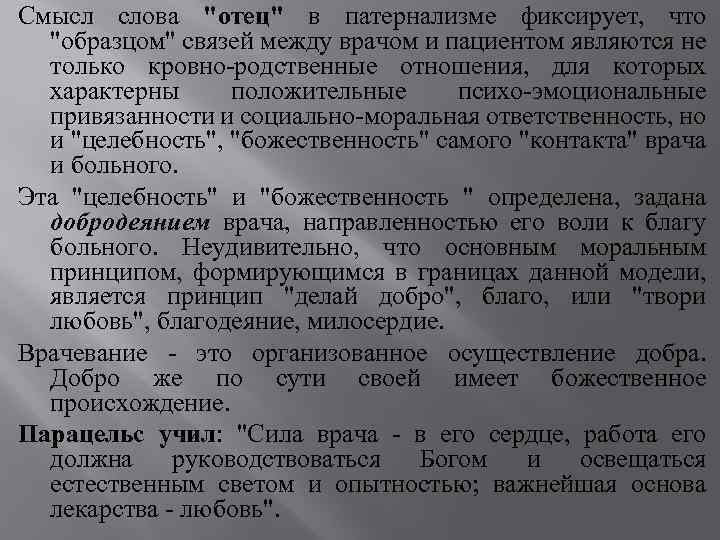 Смысл слова "отец" в патернализме фиксирует, что "образцом" связей между врачом и пациентом являются не только кровно-родственные отношения, для которых характерны положительные психо-эмоциональные привязанности и социально-моральная ответственность, но и "целебность", "божественность" самого "контакта" врача и больного.

Эта "целебность" и "божественность " определена, задана добродеянием врача, направленностью его воли к благу больного. Неудивительно, что основным моральным принципом, формирующимся в границах данной модели, является принцип "делай добро", благо, или "твори любовь", благодеяние, милосердие.

Врачевание - это организованное осуществление добра. Добро же по сути своей имеет божественное происхождение.

Парацельс учил: "Сила врача - в его сердце, работа его должна руководствоваться Богом и освещаться естественным светом и опытностью; важнейшая основа лекарства - любовь".